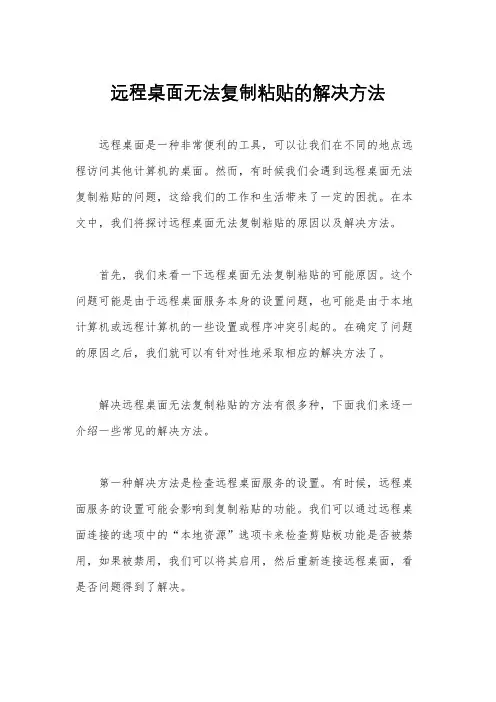 远程桌面无法复制粘贴的解决方法

远程桌面是一种非常便利的工具，可以让我们在不同的地点远程访问其他计算机的桌面。然而，有时候我们会遇到远程桌面无法复制粘贴的问题，这给我们的工作和生活带来了一定的困扰。在本文中，我们将探讨远程桌面无法复制粘贴的原因以及解决方法。

首先，我们来看一下远程桌面无法复制粘贴的可能原因。这个问题可能是由于远程桌面服务本身的设置问题，也可能是由于本地计算机或远程计算机的一些设置或程序冲突引起的。在确定了问题的原因之后，我们就可以有针对性地采取相应的解决方法了。

解决远程桌面无法复制粘贴的方法有很多种，下面我们来逐一介绍一些常见的解决方法。

第一种解决方法是检查远程桌面服务的设置。有时候，远程桌面服务的设置可能会影响到复制粘贴的功能。我们可以通过远程桌面连接的选项中的“本地资源”选项卡来检查剪贴板功能是否被禁用，如果被禁用，我们可以将其启用，然后重新连接远程桌面，看是否问题得到了解决。